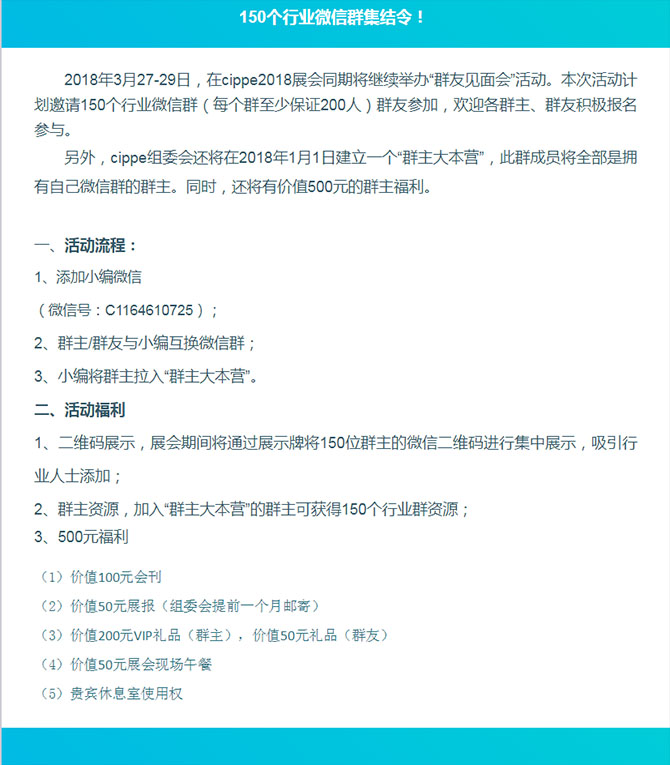 150个行业微信群集结令！

2018年3月27-29日，在cippe2018展会同期将继续举办“群友见面会”活动。本次活动计划邀请150个行业微信群（每个群至少保证200人）群友参加，欢迎各群主、群友积极报名参与。

另外，cippe组委会还将在2018年1月1日建立一个“群主大本营”，此群成员将全部是拥有自己微信群的群主。同时，还将有价值500元的群主福利。

一、活动流程：

1、添加小编微信

（微信号：C1164610725）；

2、群主/群友与小编互换微信群；

3、小编将群主拉入“群主大本营”。

二、活动福利

1、二维码展示，展会期间将通过展示牌将150位群主的微信二维码进行集中展示，吸引行业人士添加；

2、群主资源，加入“群主大本营”的群主可获得150个行业群资源；

3、500元福利

（1）价值100元会刊

（2）价值50元展报（组委会提前一个月邮寄）

（3）价值200元VIP礼品（群主），价值50元礼品（群友）

（4）价值50元展会现场午餐

（5）贵宾休息室使用权